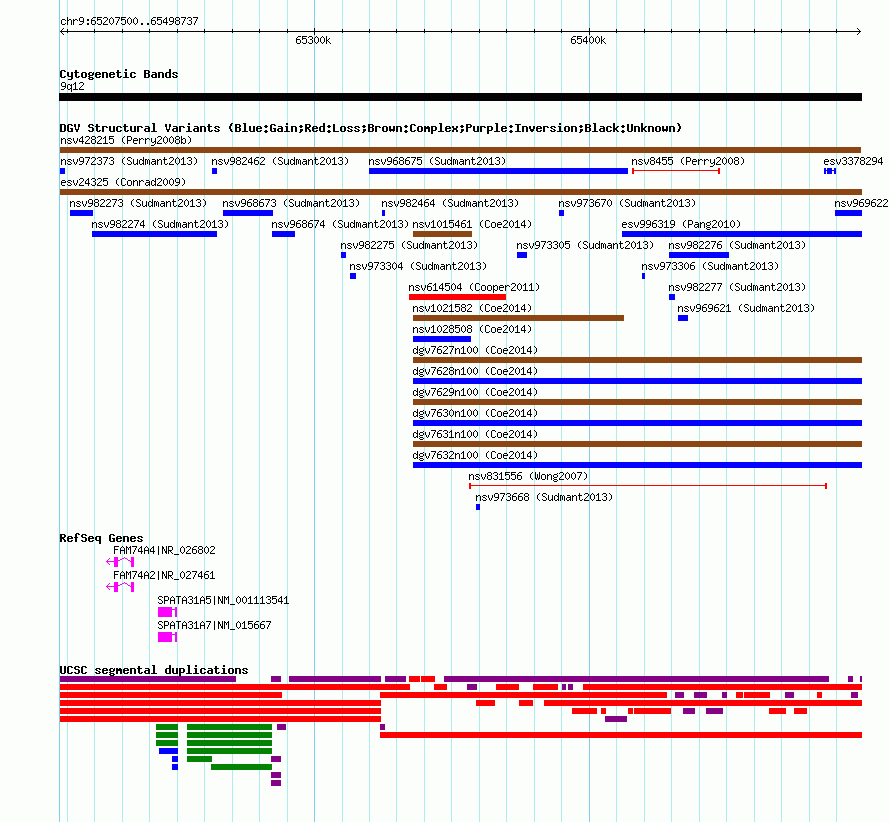 chr9:65207500..65498737

65300k

65400k

Cytogenetic Bands
9q12

DGV Structural Variants (Blue:Gain;Red:Loss;Brown:Complex;Purple:Inversion;Black:Unknown)

nsv428215 (Perry2008b)

nsv972373 (Sudmant2013) nsv982462 (Sudmant2013) nsv968675 (Sudmant2013) nsv8455 (Perry2008) esv3378294

esv24325 (Conrad2009)

nsv982273 (Sudmant2013) nsv968673 (Sudmant2013) nsv982464 (Sudmant2013) nsv973670 (Sudmant2013) nsv969622

nsv982274 (Sudmant2013) nsv968674 (Sudmant2013) nsv1015461 (Coe2014) esv996319 (Pang2010)

nsv982275 (Sudmant2013) nsv973305 (Sudmant2013) nsv982276 (Sudmant2013)

nsv973304 (Sudmant2013) nsv973306 (Sudmant2013)

nsv614504 (Cooper2011) nsv982277 (Sudmant2013)

nsv1021582 (Coe2014) nsv969621 (Sudmant2013)

nsv1028508 (Coe2014)

dgv7627n100 (Coe2014)

dgv7628n100 (Coe2014)

dgv7629n100 (Coe2014)

dgv7630n100 (Coe2014)

dgv7631n100 (Coe2014)

dgv7632n100 (Coe2014)

nsv831556 (Wong2007)

nsv973668 (Sudmant2013)

RefSeq Genes

FAM74A4|NR_026802

FAM74A2|NR_027461

SPATA31A5|NM_001113541

SPATA31A7|NM_015667

UCSC segmental duplications